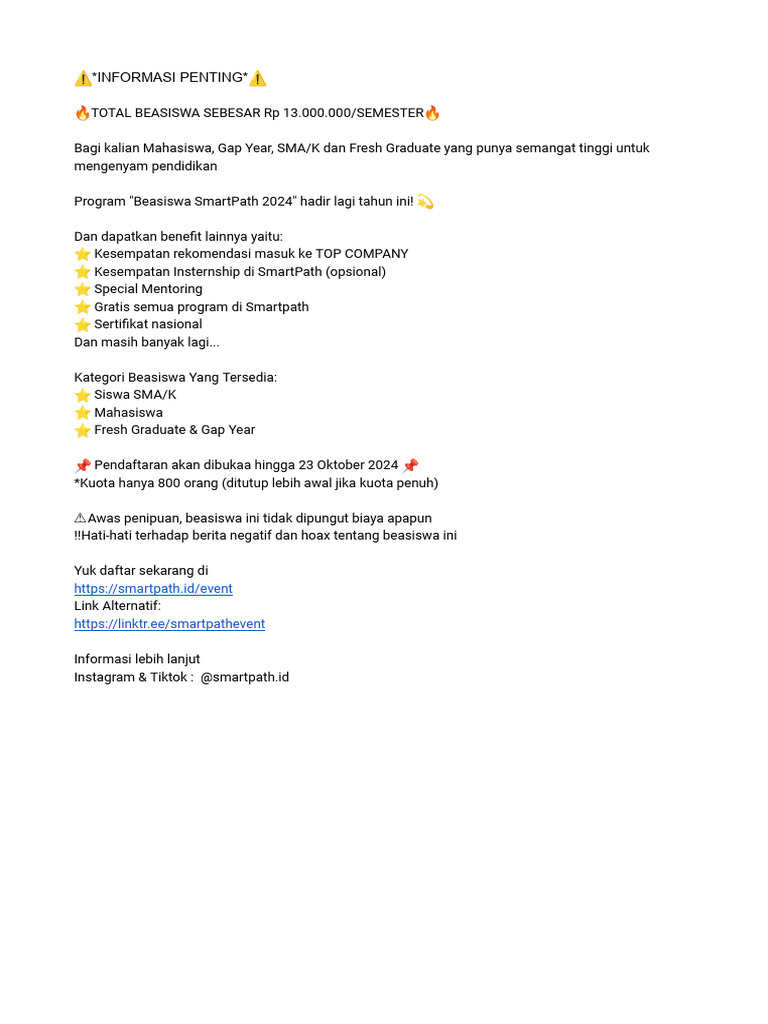 ⚠️*INFORMASI PENTING*⚠️

🔥TOTAL BEASISWA SEBESAR Rp 13.000.000/SEMESTER🔥

Bagi kalian Mahasiswa, Gap Year, SMA/K dan Fresh Graduate yang punya semangat tinggi untuk mengenyam pendidikan

Program "Beasiswa SmartPath 2024" hadir lagi tahun ini! 💫

Dan dapatkan benefit lainnya yaitu:
⭐ Kesempatan rekomendasi masuk ke TOP COMPANY
⭐ Kesempatan Insternship di SmartPath (opsional)
⭐ Special Mentoring
⭐ Gratis semua program di Smartpath
⭐ Sertifikat nasional
Dan masih banyak lagi...

Kategori Beasiswa Yang Tersedia:
⭐ Siswa SMA/K
⭐ Mahasiswa
⭐ Fresh Graduate & Gap Year

📌 Pendaftaran akan dibukaa hingga 23 Oktober 2024 📌
*Kuota hanya 800 orang (ditutup lebih awal jika kuota penuh)

⚠Awas penipuan, beasiswa ini tidak dipungut biaya apapun
!!Hati-hati terhadap berita negatif dan hoax tentang beasiswa ini

Yuk daftar sekarang di
https://smartpath.id/event
Link Alternatif:
https://linktr.ee/smartpathevent

Informasi lebih lanjut
Instagram & Tiktok : @smartpath.id